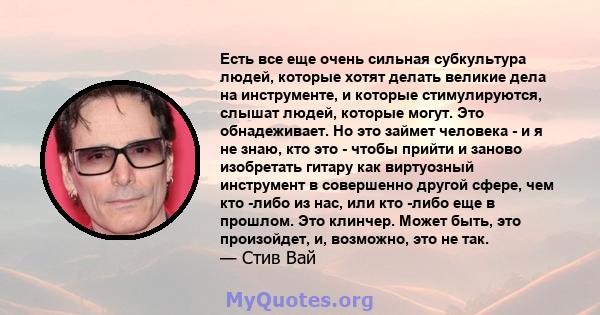 Есть все еще очень сильная субкультура людей, которые хотят делать великие дела на инструменте, и которые стимулируются, слышат людей, которые могут. Это обнадеживает. Но это займет человека - и я не знаю, кто это - чтобы прийти и заново изобретать гитару как виртуозный инструмент в совершенно другой сфере, чем кто -либо из нас, или кто -либо еще в прошлом. Это клинчер. Может быть, это произойдет, и, возможно, это не так.
— Стив Вай

MyQuotes.org